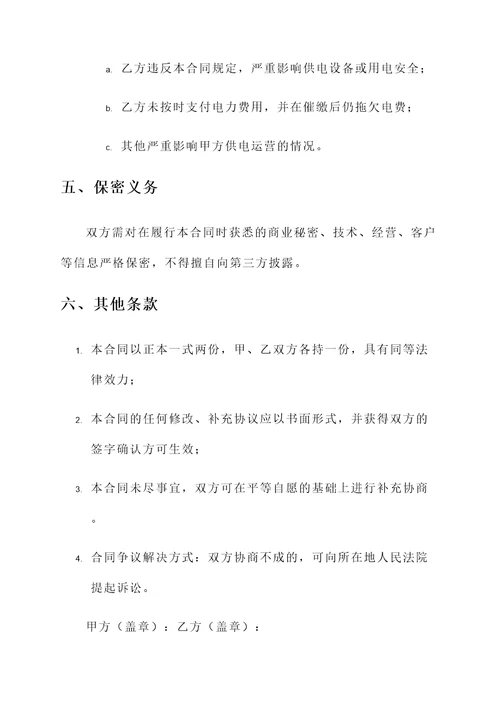 a. 乙方违反本合同规定，严重影响供电设备或用电安全；

b. 乙方未按时支付电力费用，并在催缴后仍拖欠电费；

c. 其他严重影响甲方供电运营的情况。

五、保密义务

双方需对在履行本合同时获悉的商业秘密、技术、经营、客户等信息严格保密，不得擅自向第三方披露。

六、其他条款

1. 本合同以正本一式两份，甲、乙双方各持一份，具有同等法律效力；

2. 本合同的任何修改、补充协议应以书面形式，并获得双方的签字确认方可生效；

3. 本合同未尽事宜，双方可在平等自愿的基础上进行补充协商。

4. 合同争议解决方式：双方协商不成的，可向所在地人民法院提起诉讼。

甲方（盖章）：乙方（盖章）：